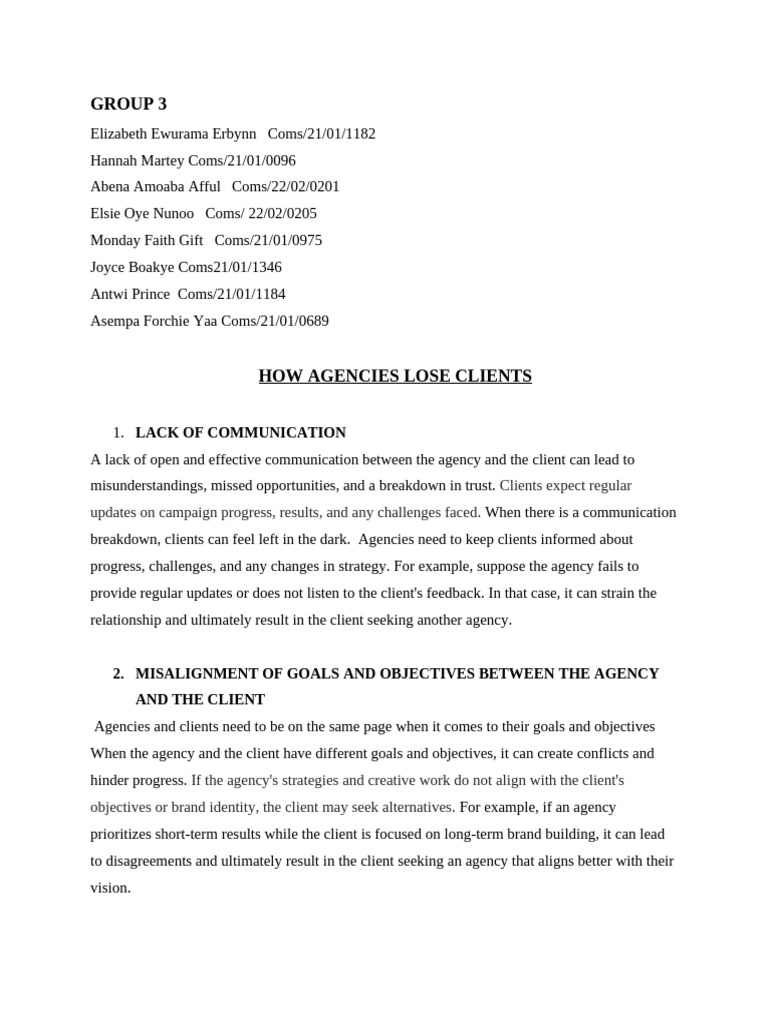 GROUP 3

Elizabeth Ewurama Erbynn Coms/21/01/1182
Hannah Martey Coms/21/01/0096
Abena Amoaba Afful Coms/22/02/0201
Elsie Oye Nunoo Coms/ 22/02/0205
Monday Faith Gift Coms/21/01/0975
Joyce Boakye Coms21/01/1346
Antwi Prince Coms/21/01/1184
Asempa Forchie Yaa Coms/21/01/0689

HOW AGENCIES LOSE CLIENTS

1. LACK OF COMMUNICATION

A lack of open and effective communication between the agency and the client can lead to misunderstandings, missed opportunities, and a breakdown in trust. Clients expect regular updates on campaign progress, results, and any challenges faced. When there is a communication breakdown, clients can feel left in the dark. Agencies need to keep clients informed about progress, challenges, and any changes in strategy. For example, suppose the agency fails to provide regular updates or does not listen to the client's feedback. In that case, it can strain the relationship and ultimately result in the client seeking another agency.

2. MISALIGNMENT OF GOALS AND OBJECTIVES BETWEEN THE AGENCY AND THE CLIENT

Agencies and clients need to be on the same page when it comes to their goals and objectives When the agency and the client have different goals and objectives, it can create conflicts and hinder progress. If the agency's strategies and creative work do not align with the client's objectives or brand identity, the client may seek alternatives. For example, if an agency prioritizes short-term results while the client is focused on long-term brand building, it can lead to disagreements and ultimately result in the client seeking an agency that aligns better with their vision.